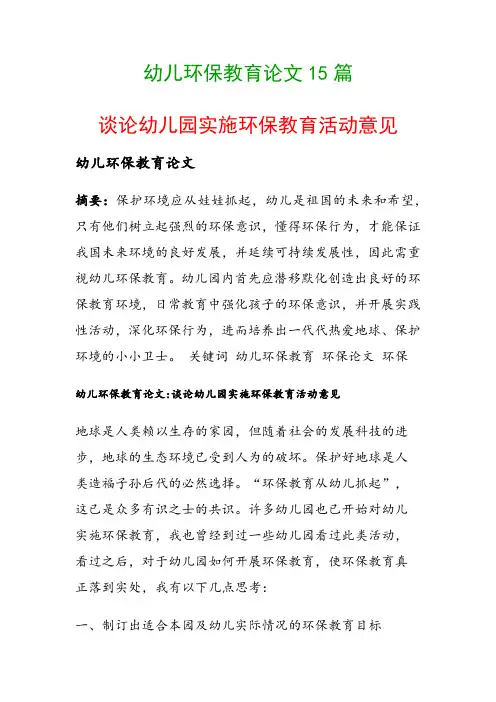 幼儿环保教育论文 15 篇

谈论幼儿园实施环保教育活动意见

幼儿环保教育论文

摘要：保护环境应从娃娃抓起，幼儿是祖国的未来和希望，只有他们树立起强烈的环保意识，懂得环保行为，才能保证我国未来环境的良好发展，并延续可持续发展性，因此需重视幼儿环保教育。幼儿园内首先应潜移默化创造出良好的环保教育环境，日常教育中强化孩子的环保意识，并开展实践性活动，深化环保行为，进而培养出一代代热爱地球、保护环境的小小卫士。 关键词 幼儿环保教育 环保论文 环保

幼儿环保教育论文:谈论幼儿园实施环保教育活动意见

地球是人类赖以生存的家园，但随着社会的发展科技的进步，地球的生态环境已受到人为的破坏。保护好地球是人类造福子孙后代的必然选择。“环保教育从幼儿抓起”，这已是众多有识之士的共识。许多幼儿园也已开始对幼儿实施环保教育，我也曾经到过一些幼儿园看过此类活动，看过之后，对于幼儿园如何开展环保教育，使环保教育真正落到实处，我有以下几点思考：

一、制订出适合本园及幼儿实际情况的环保教育目标